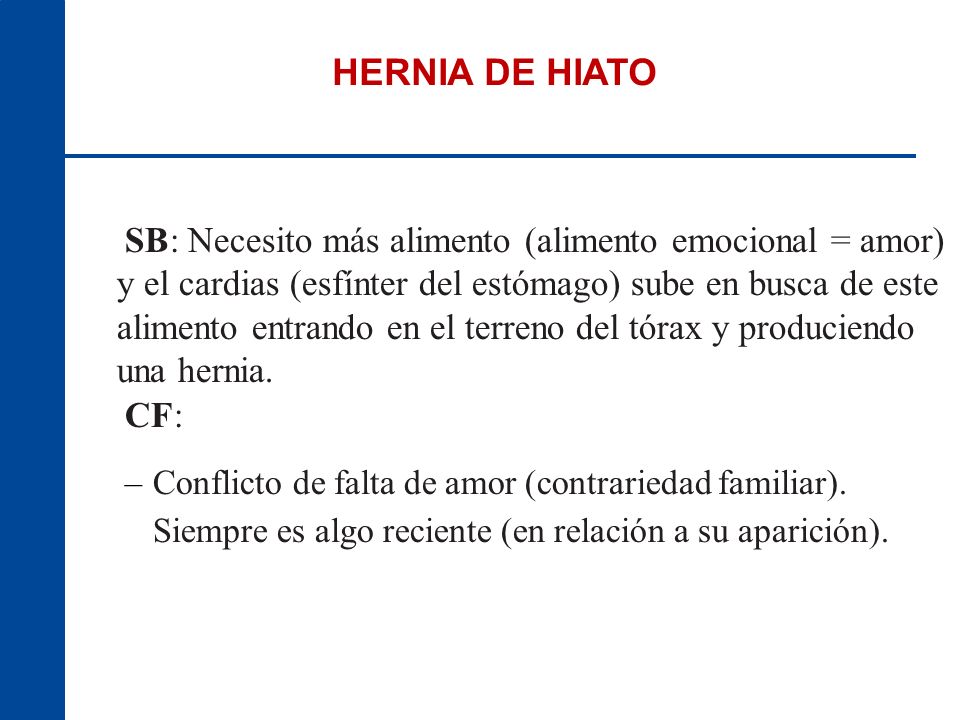 HERNIA DE HIATO

SB: Necesito más alimento (alimento emocional = amor) y el cardias (esfínter del estómago) sube en busca de este alimento entrando en el terreno del tórax y produciendo una hernia.

CF:

– Conflicto de falta de amor (contrariedad familiar). Siempre es algo reciente (en relación a su aparición).